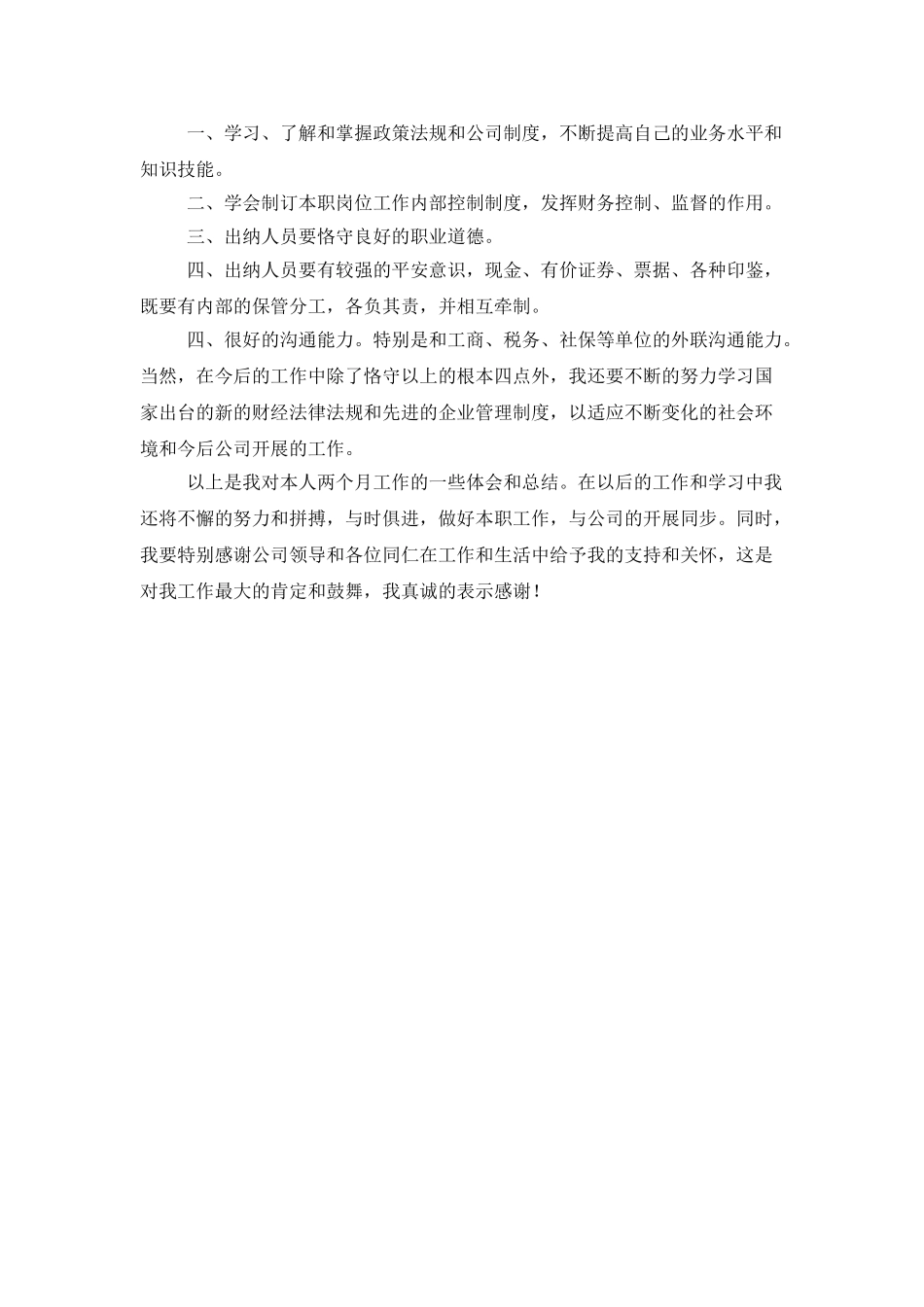 一、学习、了解和掌握政策法规和公司制度，不断提高自己的业务水平和知识技能。

二、学会制订本职岗位工作内部控制制度，发挥财务控制、监督的作用。

三、出纳人员要恪守良好的职业道德。

四、出纳人员要有较强的平安意识，现金、有价证券、票据、各种印鉴，既要有内部的保管分工，各负其责，并相互牵制。

四、很好的沟通能力。特别是和工商、税务、社保等单位的外联沟通能力。当然，在今后的工作中除了恪守以上的根本四点外，我还要不断的努力学习国家出台的新的财经法律法规和先进的企业管理制度，以适应不断变化的社会环境和今后公司开展的工作。

以上是我对本人两个月工作的一些体会和总结。在以后的工作和学习中我还将不懈的努力和拼搏，与时俱进，做好本职工作，与公司的开展同步。同时，我要特别感谢公司领导和各位同仁在工作和生活中给予我的支持和关怀，这是对我工作最大的肯定和鼓舞，我真诚的表示感谢！